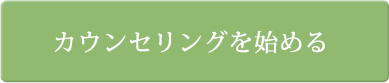 カウンセリングを始める